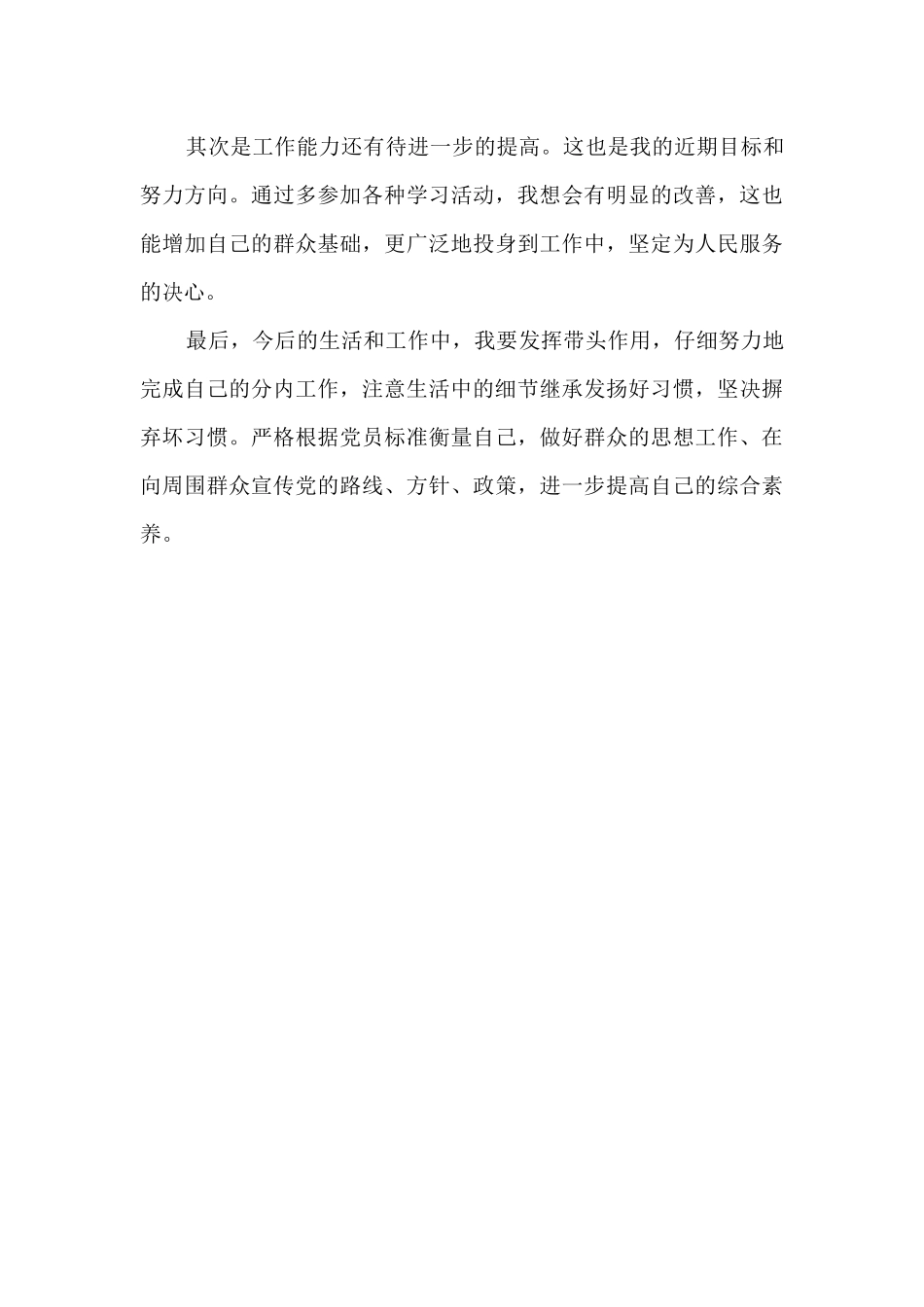 其次是工作能力还有待进一步的提高。这也是我的近期目标和努力方向。通过多参加各种学习活动，我想会有明显的改善，这也能增加自己的群众基础，更广泛地投身到工作中，坚定为人民服务的决心。

最后，今后的生活和工作中，我要发挥带头作用，仔细努力地完成自己的分内工作，注意生活中的细节继承发扬好习惯，坚决摒弃坏习惯。严格根据党员标准衡量自己，做好群众的思想工作、在向周围群众宣传党的路线、方针、政策，进一步提高自己的综合素养。